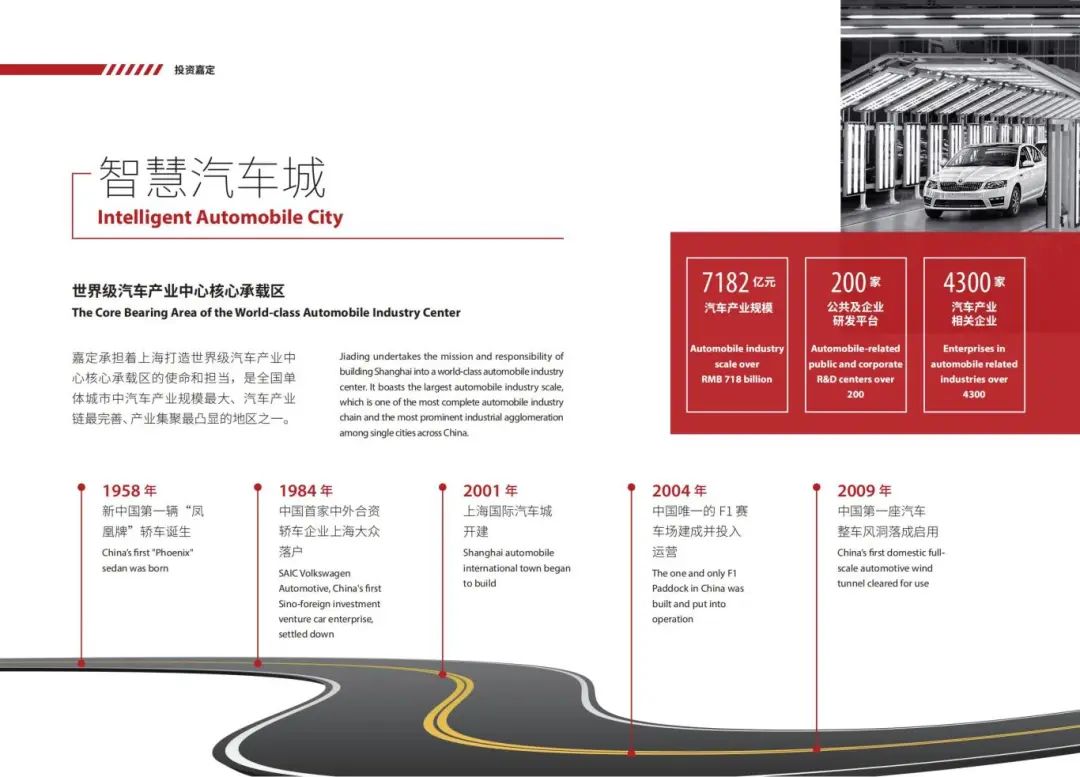 投资嘉定

智慧汽车城

Intelligent Automobile City

世界级汽车产业中心核心承载区

The Core Bearing Area of the World-class Automobile Industry Center

嘉定承担着上海打造世界级汽车产业中心核心承载区的使命和担当，是全国单体城市中汽车产业规模最大、汽车产业链最完善、产业集聚最凸显的地区之一。

Jiading undertakes the mission and responsibility of building Shanghai into a world-class automobile industry center. It boasts the largest automobile industry scale, which is one of the most complete automobile industry chain and the most prominent industrial agglomeration among single cities across China.

7182 亿元
汽车产业规模
Automobile industry scale over RMB 718 billion

200 家
公共及企业研发平台
Automobile-related public and corporate R&D centers over 200

4300 家
汽车产业相关企业
Enterprises in automobile related industries over 4300

1958 年
新中国第一辆“凤凰牌”轿车诞生
China's first "Phoenix" sedan was born

1984 年
中国首家中外合资轿车企业上海大众落户
SAIC Volkswagen Automotive, China's first Sino-foreign investment venture car enterprise, settled down

2001 年
上海国际汽车城开建
Shanghai automobile international town began to build

2004 年
中国唯一的 F1 赛车场建成并投入运营
The one and only F1 Paddock in China was built and put into operation

2009 年
中国第一座汽车整车风洞落成启用
China's first domestic full-scale automotive wind tunnel cleared for use